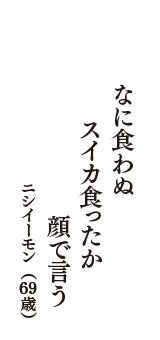 なに食わぬ
スイカ食ったか
顔で言う

ニシイーモン（69歳）